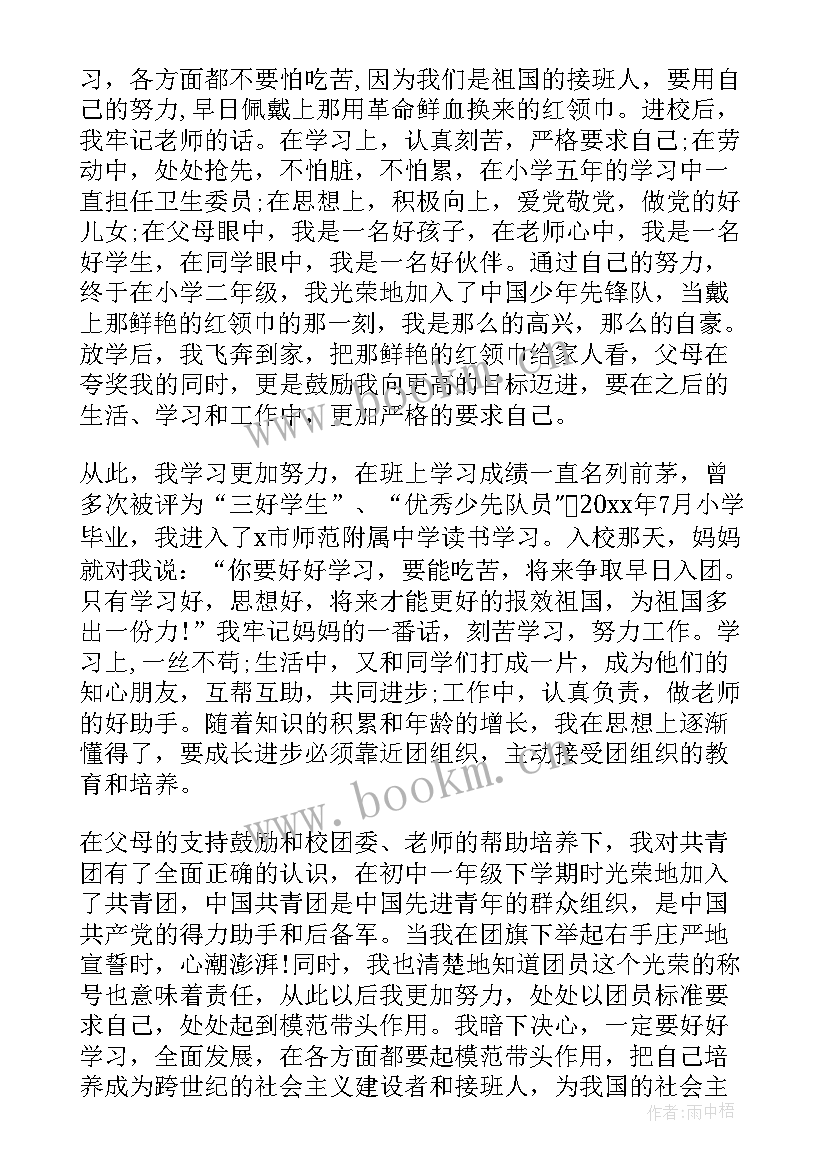 习，各方面都不要怕吃苦,因为我们是祖国的接班人，要用自己的努力,早日佩戴上那用革命鲜血换来的红领巾。进校后，我牢记老师的话。在学习上，认真刻苦，严格要求自己;在劳动中，处处抢先，不怕脏，不怕累，在小学五年的学习中一直担任卫生委员;在思想上，积极向上，爱党敬党，做党的好儿女;在父母眼中，我是一名好孩子，在老师心中，我是一名好学生，在同学眼中，我是一名好伙伴。通过自己的努力，终于在小学二年级，我光荣地加入了中国少年先锋队，当戴上那鲜艳的红领巾的那一刻，我是那么的高兴，那么的自豪。放学后，我飞奔到家，把那鲜艳的红领巾给家人看，父母在夸奖我的同时，更是鼓励我向更高的目标迈进，要在之后的生活、学习和工作中，更加严格的要求自己。

从此，我学习更加努力，在班上学习成绩一直名列前茅，曾多次被评为“三好学生”、“优秀少先队员”20xx年7月小学毕业，我进入了x市师范附属中学读书学习。入校那天，妈妈就对我说：“你要好好学习，要能吃苦，将来争取早日入团。只有学习好，思想好，将来才能更好的报效祖国，为祖国多出一份力!”我牢记妈妈的一番话，刻苦学习，努力工作。学习上,一丝不苟;生活中，又和同学们打成一片，成为他们的知心朋友，互帮互助，共同进步;工作中，认真负责，做老师的好助手。随着知识的积累和年龄的增长，我在思想上逐渐懂得了，要成长进步必须靠近团组织，主动接受团组织的教育和培养。

在父母的支持鼓励和校团委、老师的帮助培养下，我对共青团有了全面正确的认识，在初中一年级下学期时光荣地加入了共青团，中国共青团是中国先进青年的群众组织，是中国共产党的得力助手和后备军。当我在团旗下举起右手庄严地宣誓时，心潮澎湃!同时，我也清楚地知道团员这个光荣的称号也意味着责任，从此以后我更加努力，处处以团员标准要求自己，处处起到模范带头作用。我暗下决心，一定要好好学习，全面发展，在各方面都要起模范带头作用，把自己培养成为跨世纪的社会主义建设者和接班人，为我国的社会主

www.bookm.com

作者：雨中梧